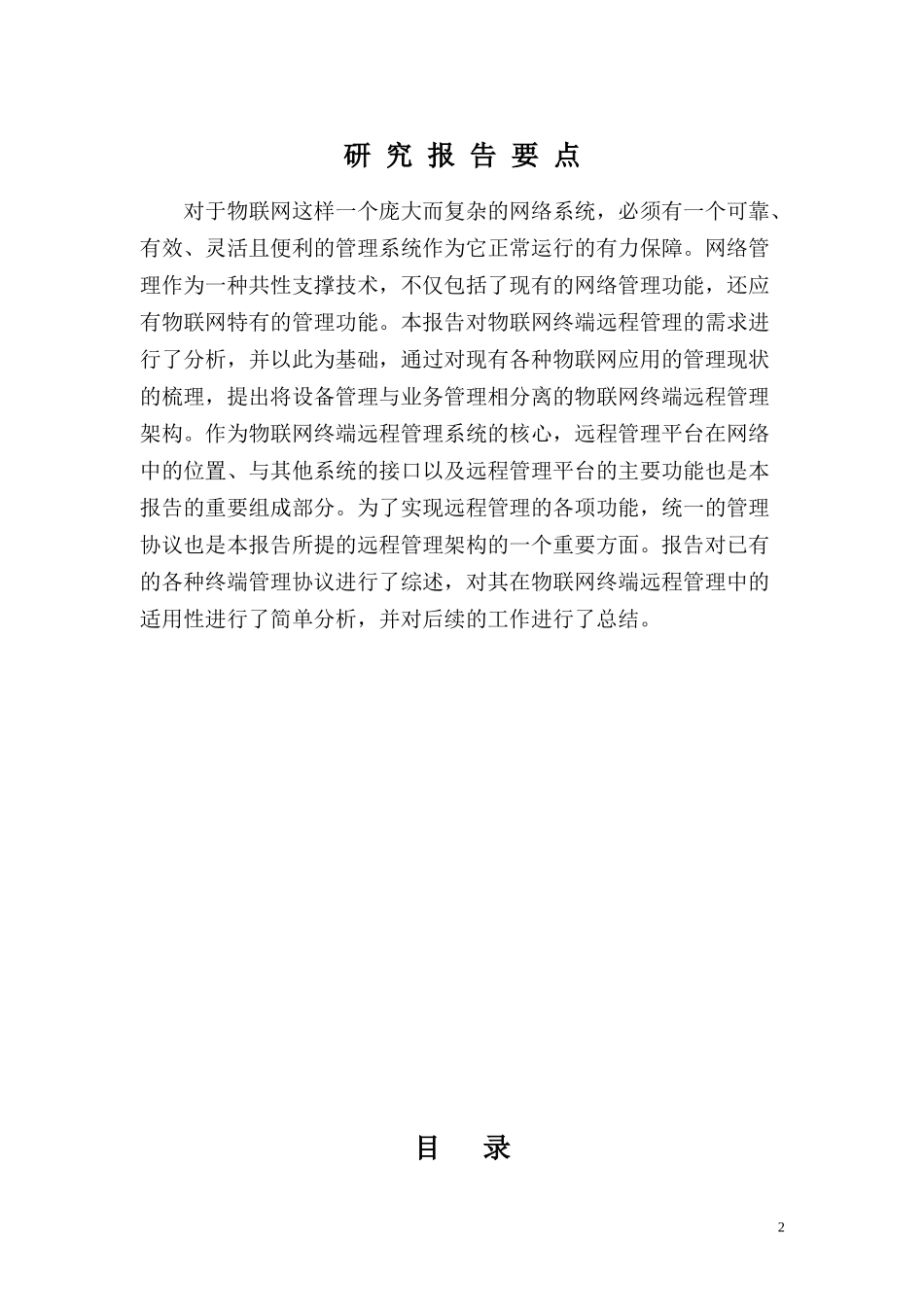 研 究 报 告 要 点

对于物联网这样一个庞大而复杂的网络系统，必须有一个可靠、有效、灵活且便利的管理系统作为它正常运行的有力保障。网络管理作为一种共性支撑技术，不仅包括了现有的网络管理功能，还应有物联网特有的管理功能。本报告对物联网终端远程管理的需求进行了分析，并以此为基础，通过对现有各种物联网应用的管理现状的梳理，提出将设备管理与业务管理相分离的物联网终端远程管理架构。作为物联网终端远程管理系统的核心，远程管理平台在网络中的位置、与其他系统的接口以及远程管理平台的主要功能也是本报告的重要组成部分。为了实现远程管理的各项功能，统一的管理协议也是本报告所提的远程管理架构的一个重要方面。报告对已有的各种终端管理协议进行了综述，对其在物联网终端远程管理中的适用性进行了简单分析，并对后续的工作进行了总结。

目 录

2